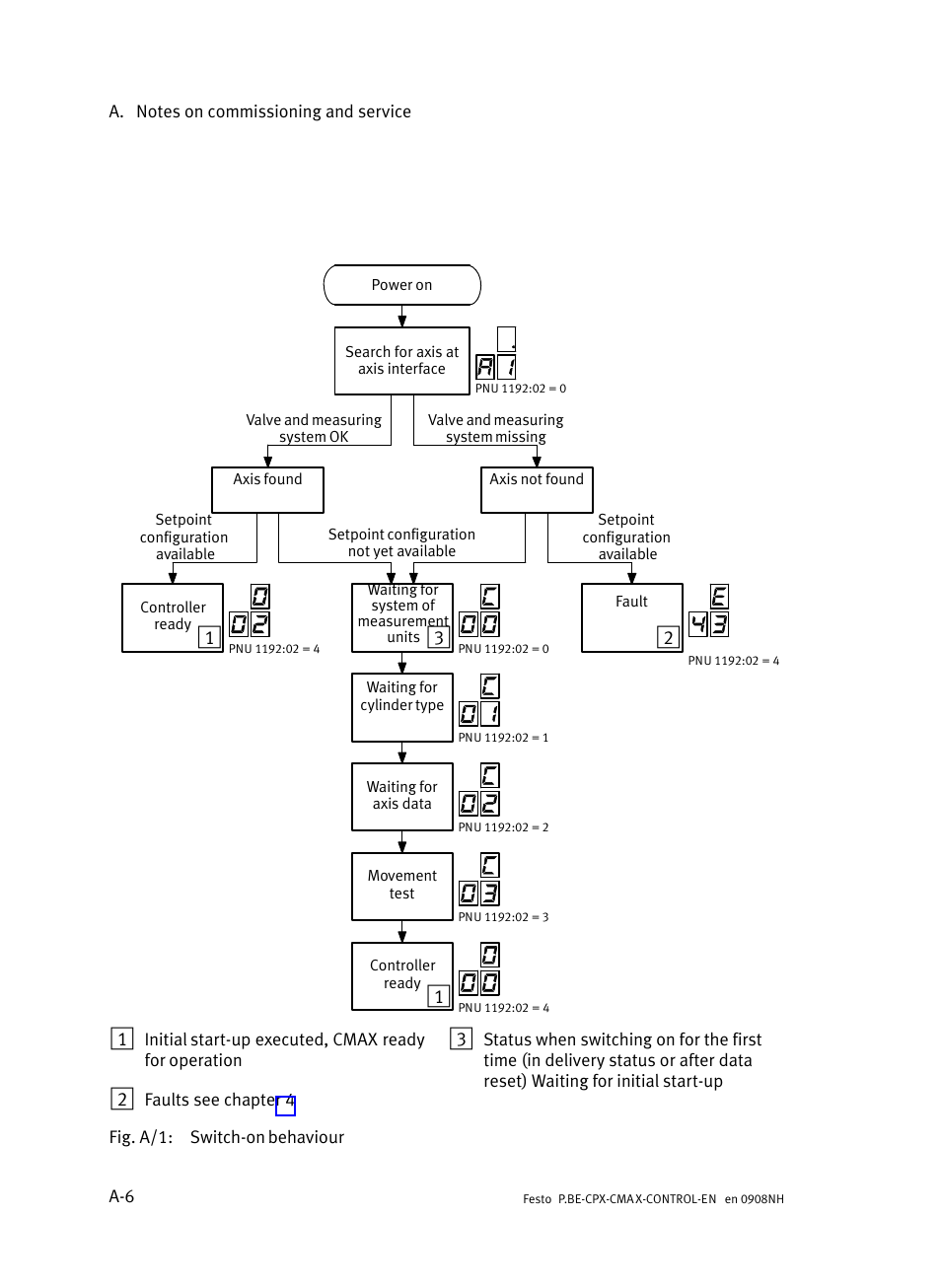 A. Notes on commissioning and service

Power on

Search for axis at axis interface

.

A 1

PNU 1192:02 = 0

Valve and measuring system OK

Valve and measuring system missing

Axis found

Axis not found

Setpoint configuration available

Setpoint configuration not yet available

Setpoint configuration available

Controller ready 1

0

02

PNU 1192:02 = 4

Waiting for system of measurement units 3

C

00

PNU 1192:02 = 0

Fault 2

E

43

PNU 1192:02 = 4

Waiting for cylinder type

C

01

PNU 1192:02 = 1

Waiting for axis data

C

02

PNU 1192:02 = 2

Movement test

C

03

PNU 1192:02 = 3

Controller ready 1

0

00

PNU 1192:02 = 4

1 Initial start-up executed, CMAX ready for operation

2 Faults see chapter 4

3 Status when switching on for the first time (in delivery status or after data reset) Waiting for initial start-up

Fig. A/1: Switch-on behaviour

A-6

Festo P.BE-CPX-CMAX-CONTROL-EN en 0908NH